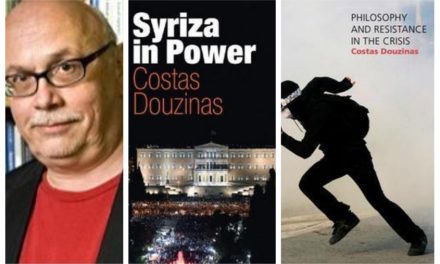 Syriza in Power
Costas Douzinas

PHILOSOPHY AND RESISTANCE IN THE CRISIS
Costas Douzinas